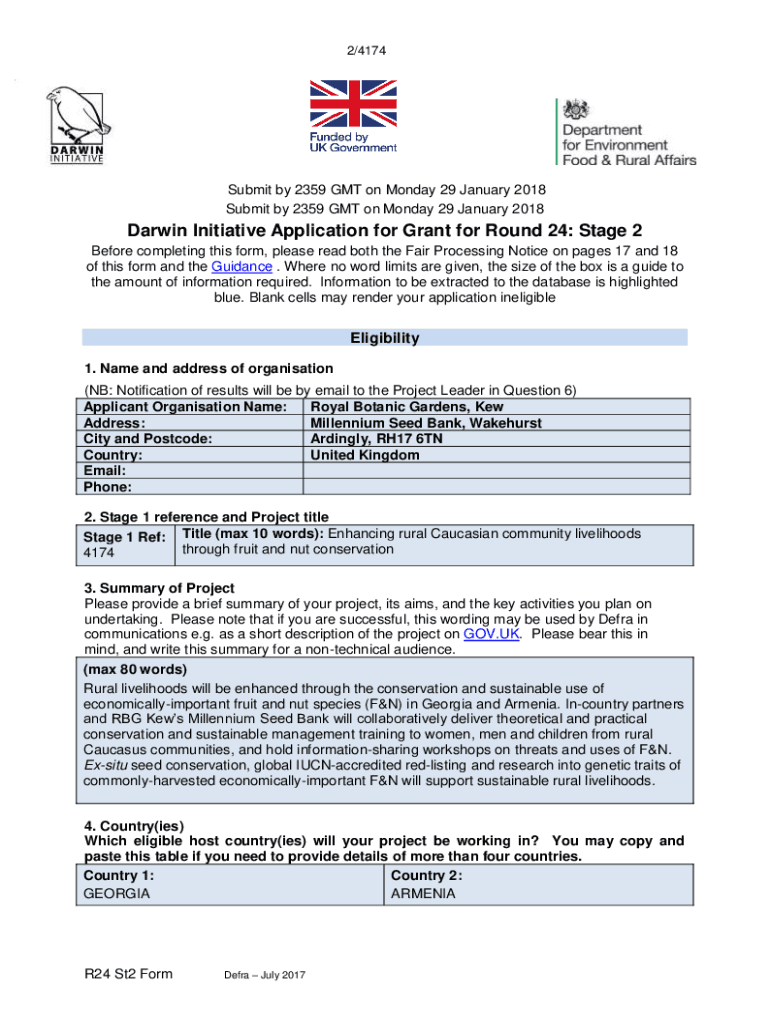 2/4174

DARWIN INITIATIVE

Funded by UK Government

Department for Environment Food & Rural Affairs

Submit by 2359 GMT on Monday 29 January 2018
Submit by 2359 GMT on Monday 29 January 2018

Darwin Initiative Application for Grant for Round 24: Stage 2

Before completing this form, please read both the Fair Processing Notice on pages 17 and 18 of this form and the Guidance . Where no word limits are given, the size of the box is a guide to the amount of information required. Information to be extracted to the database is highlighted blue. Blank cells may render your application ineligible

Eligibility

1. Name and address of organisation

(NB: Notification of results will be by email to the Project Leader in Question 6)

| Applicant Organisation Name: | Royal Botanic Gardens, Kew |
|---|---|
| Address: | Millennium Seed Bank, Wakehurst |
| City and Postcode: | Ardingly, RH17 6TN |
| Country: | United Kingdom |
| Email: | |
| Phone: | |

2. Stage 1 reference and Project title

| Stage 1 Ref: 4174 | Title (max 10 words): Enhancing rural Caucasian community livelihoods through fruit and nut conservation |
|---|---|

3. Summary of Project

Please provide a brief summary of your project, its aims, and the key activities you plan on undertaking. Please note that if you are successful, this wording may be used by Defra in communications e.g. as a short description of the project on GOV.UK. Please bear this in mind, and write this summary for a non-technical audience.

(max 80 words)
Rural livelihoods will be enhanced through the conservation and sustainable use of economically-important fruit and nut species (F&N) in Georgia and Armenia. In-country partners and RBG Kew's Millennium Seed Bank will collaboratively deliver theoretical and practical conservation and sustainable management training to women, men and children from rural Caucasus communities, and hold information-sharing workshops on threats and uses of F&N. Ex-situ seed conservation, global IUCN-accredited red-listing and research into genetic traits of commonly-harvested economically-important F&N will support sustainable rural livelihoods.

4. Country(ies)

Which eligible host country(ies) will your project be working in? You may copy and paste this table if you need to provide details of more than four countries.

| Country 1: GEORGIA | Country 2: ARMENIA |
|---|---|

R24 St2 Form Defra – July 2017